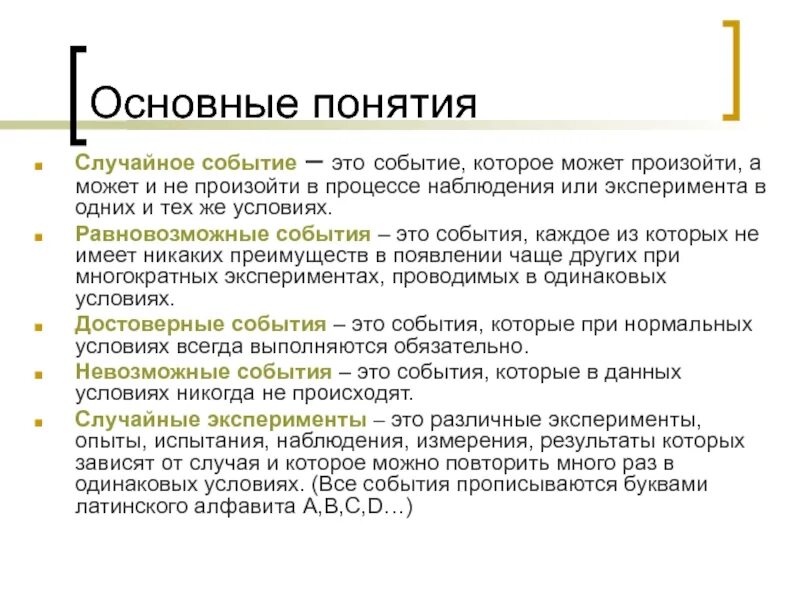 Основные понятия

Случайное событие – это событие, которое может произойти, а может и не произойти в процессе наблюдения или эксперимента в одних и тех же условиях.

Равновозможные события – это события, каждое из которых не имеет никаких преимуществ в появлении чаще других при многократных экспериментах, проводимых в одинаковых условиях.

Достоверные события – это события, которые при нормальных условиях всегда выполняются обязательно.

Невозможные события – это события, которые в данных условиях никогда не происходят.

Случайные эксперименты – это различные эксперименты, опыты, испытания, наблюдения, измерения, результаты которых зависят от случая и которое можно повторить много раз в одинаковых условиях. (Все события прописываются буквами латинского алфавита A,B,C,D…)